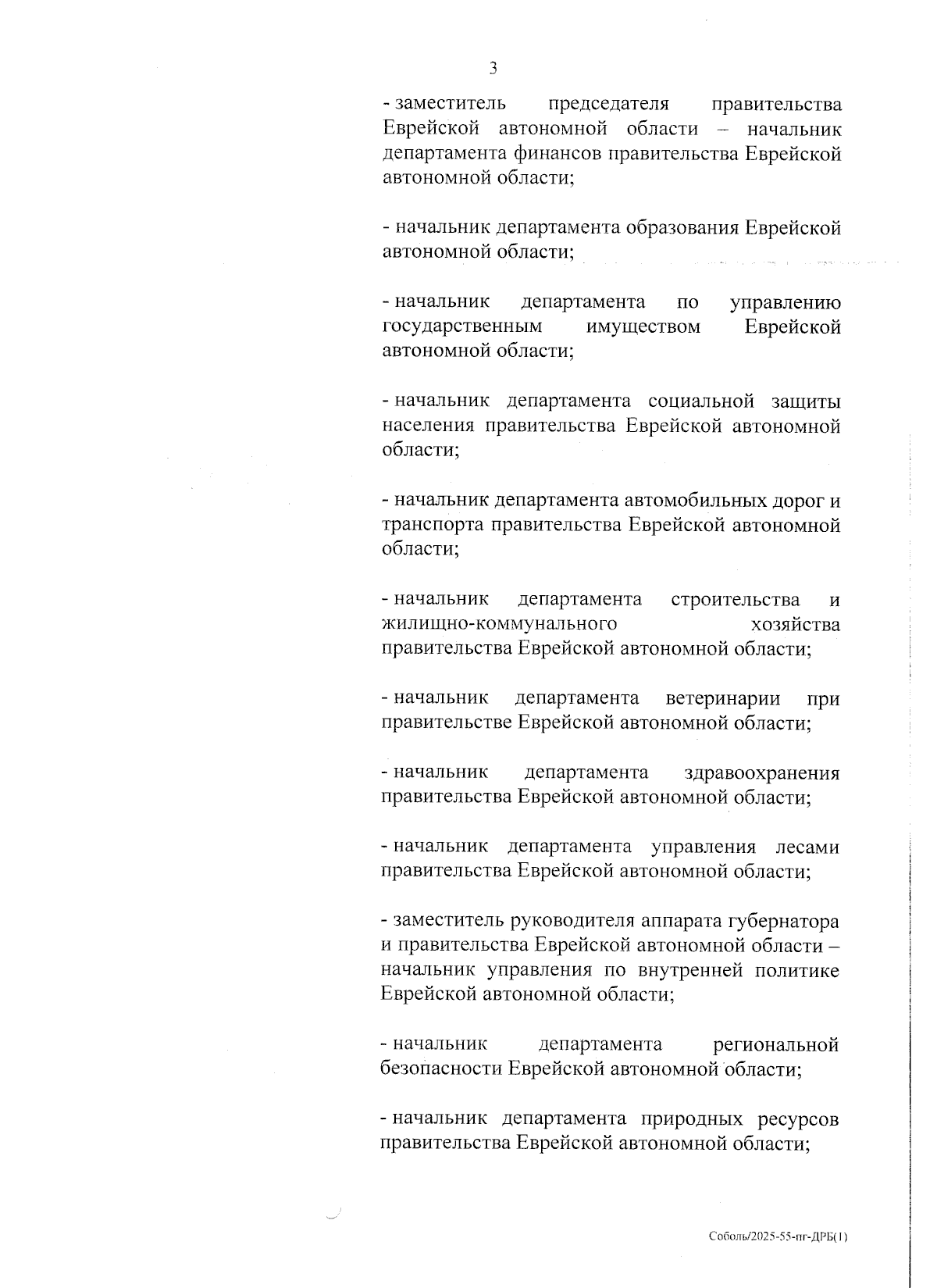 3

- заместитель председателя правительства Еврейской автономной области – начальник департамента финансов правительства Еврейской автономной области;

- начальник департамента образования Еврейской автономной области;

- начальник департамента по управлению государственным имуществом Еврейской автономной области;

- начальник департамента социальной защиты населения правительства Еврейской автономной области;

- начальник департамента автомобильных дорог и транспорта правительства Еврейской автономной области;

- начальник департамента строительства и жилищно-коммунального хозяйства правительства Еврейской автономной области;

- начальник департамента ветеринарии при правительстве Еврейской автономной области;

- начальник департамента здравоохранения правительства Еврейской автономной области;

- начальник департамента управления лесами правительства Еврейской автономной области;

- заместитель руководителя аппарата губернатора и правительства Еврейской автономной области – начальник управления по внутренней политике Еврейской автономной области;

- начальник департамента региональной безопасности Еврейской автономной области;

- начальник департамента природных ресурсов правительства Еврейской автономной области;

Соболь/2025-55-пг-ДРБ(1)